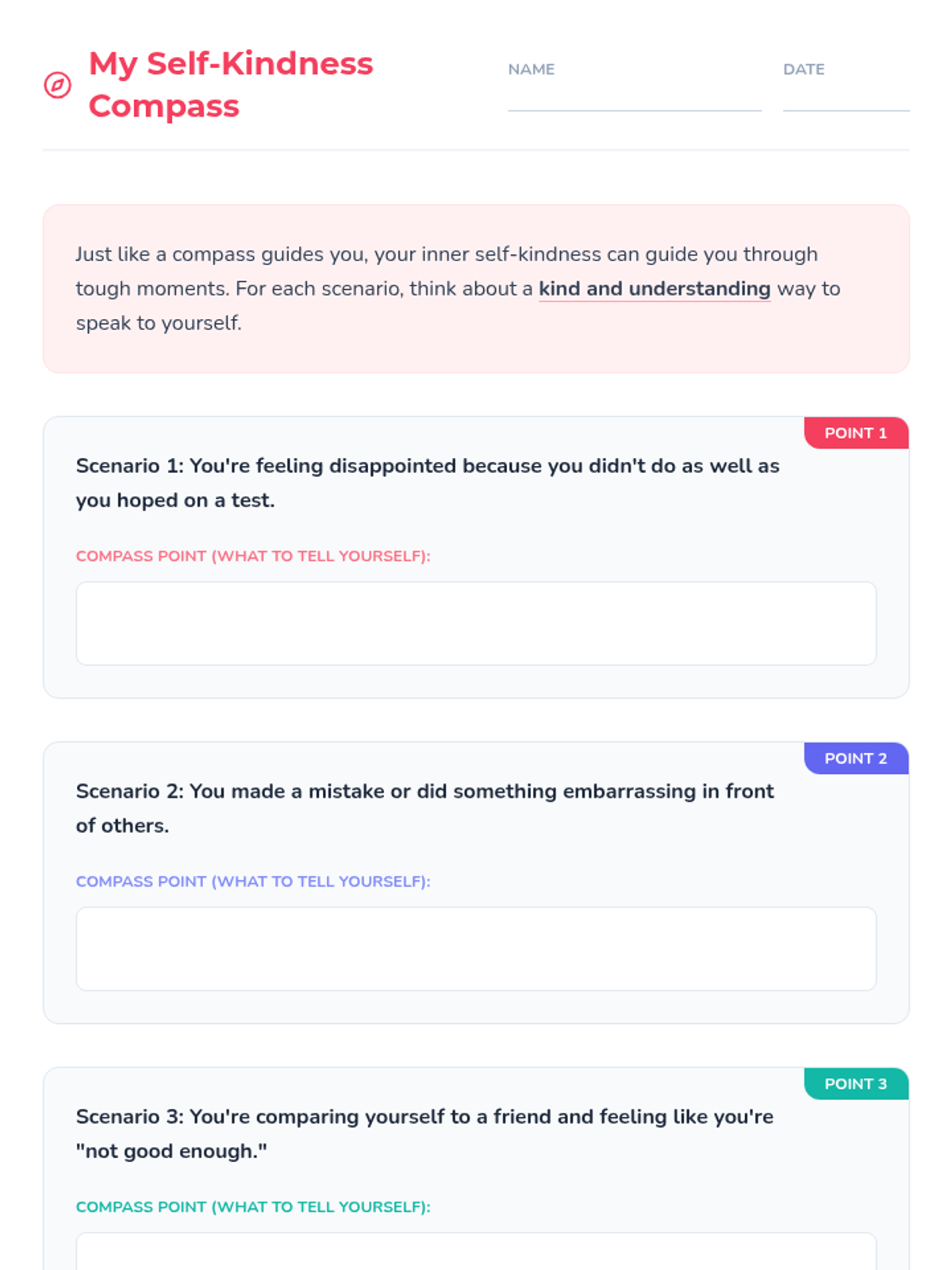 My Self-Kindness Compass

NAME ____

DATE ____

Just like a compass guides you, your inner self-kindness can guide you through tough moments. For each scenario, think about a kind and understanding way to speak to yourself.

POINT 1

Scenario 1: You're feeling disappointed because you didn't do as well as you hoped on a test.

COMPASS POINT (WHAT TO TELL YOURSELF):

POINT 2

Scenario 2: You made a mistake or did something embarrassing in front of others.

COMPASS POINT (WHAT TO TELL YOURSELF):

POINT 3

Scenario 3: You're comparing yourself to a friend and feeling like you're "not good enough."

COMPASS POINT (WHAT TO TELL YOURSELF):